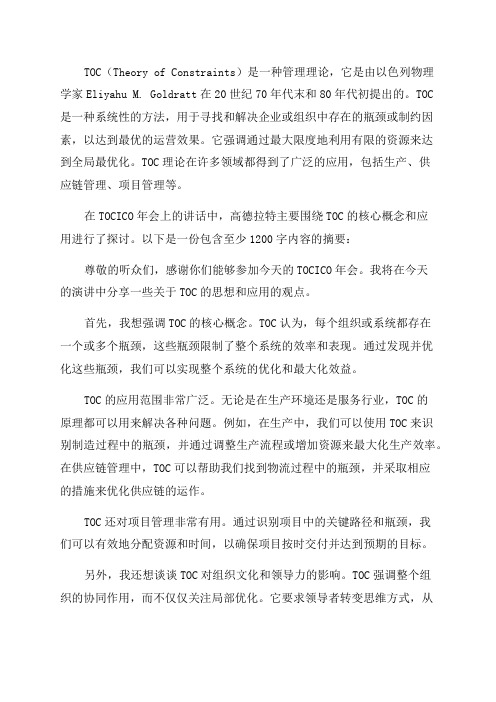 TOC（Theory of Constraints）是一种管理理论，它是由以色列物理学家 Eliyahu M. Goldratt 在 20 世纪 70 年代末和 80 年代初提出的。TOC 是一种系统性的方法，用于寻找和解决企业或组织中存在的瓶颈或制约因素，以达到最优的运营效果。它强调通过最大限度地利用有限的资源来达到全局最优化。TOC 理论在许多领域都得到了广泛的应用，包括生产、供应链管理、项目管理等。

在 TOCICO 年会上的讲话中，高德拉特主要围绕 TOC 的核心概念和应用进行了探讨。以下是一份包含至少 1200 字内容的摘要：

尊敬的听众们，感谢你们能够参加今天的 TOCICO 年会。我将在今天的演讲中分享一些关于 TOC 的思想和应用的观点。

首先，我想强调 TOC 的核心概念。TOC 认为，每个组织或系统都存在一个或多个瓶颈，这些瓶颈限制了整个系统的效率和表现。通过发现并优化这些瓶颈，我们可以实现整个系统的优化和最大化效益。

TOC 的应用范围非常广泛。无论是在生产环境还是服务行业，TOC 的原理都可以用来解决各种问题。例如，在生产中，我们可以使用 TOC 来识别制造过程中的瓶颈，并通过调整生产流程或增加资源来最大化生产效率。在供应链管理中，TOC 可以帮助我们找到物流过程中的瓶颈，并采取相应的措施来优化供应链的运作。

TOC 还对项目管理非常有用。通过识别项目中的关键路径和瓶颈，我们可以有效地分配资源和时间，以确保项目按时交付并达到预期的目标。

另外，我还想谈谈 TOC 对组织文化和领导力的影响。TOC 强调整个组织的协同作用，而不仅仅关注局部优化。它要求领导者转变思维方式，从